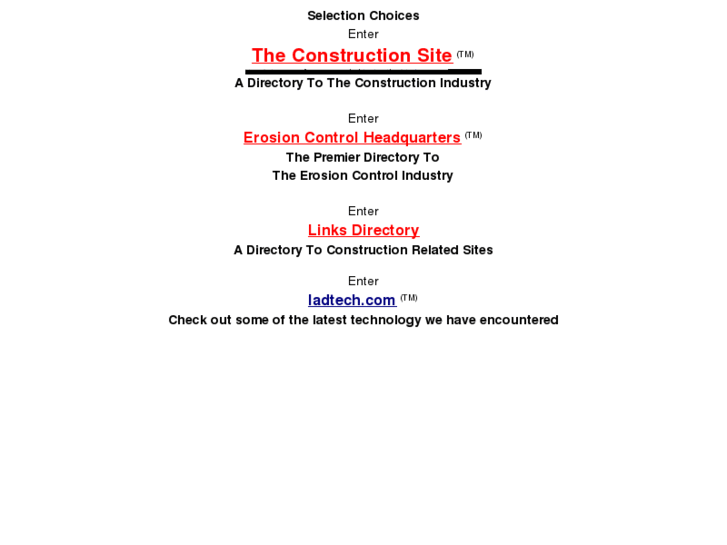 Selection Choices

Enter

The Construction Site (TM)

A Directory To The Construction Industry

Enter

Erosion Control Headquarters (TM)

The Premier Directory To
The Erosion Control Industry

Enter

Links Directory

A Directory To Construction Related Sites

Enter

ladtech.com (TM)

Check out some of the latest technology we have encountered